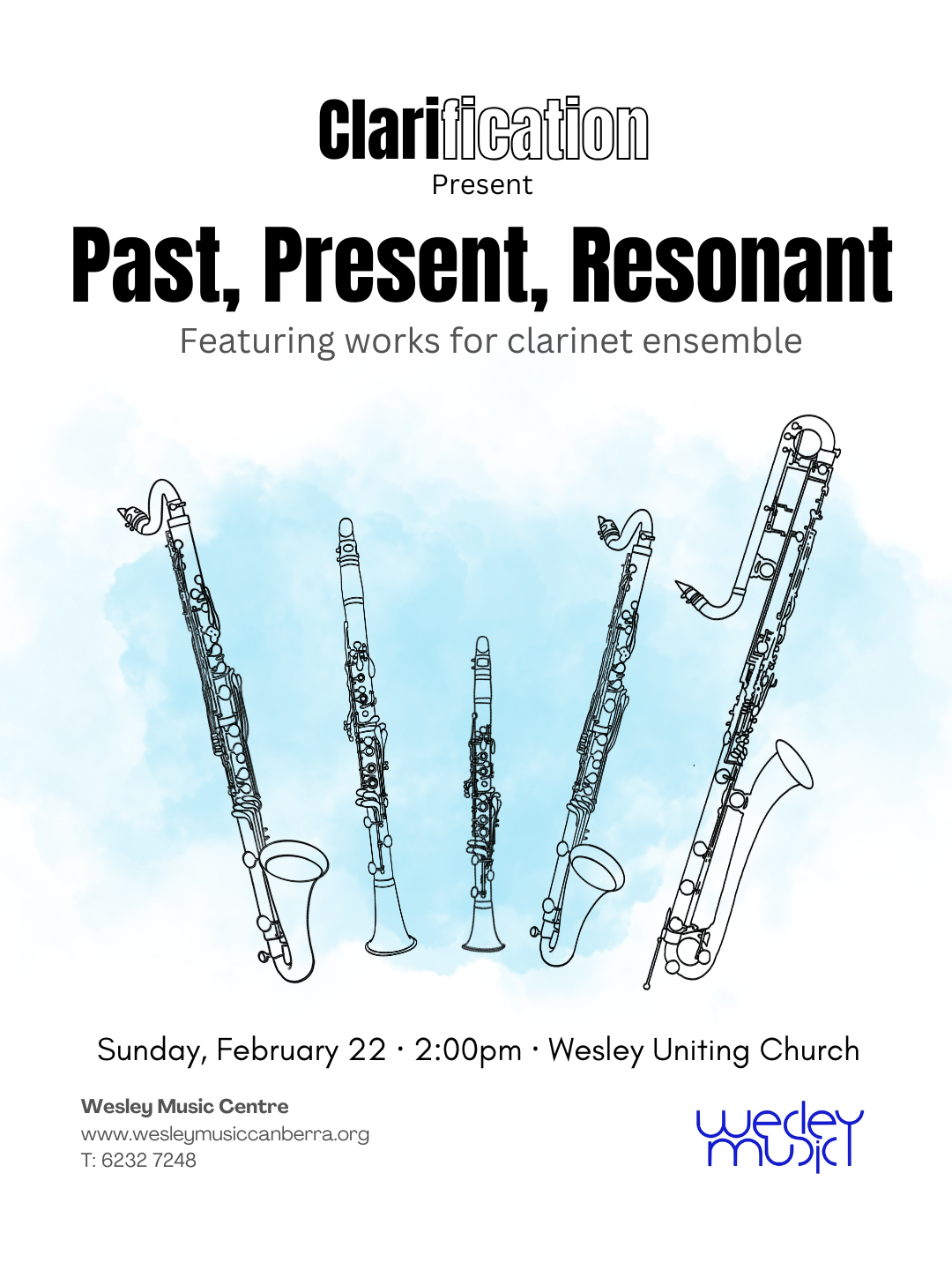 Clarification
Present

Past, Present, Resonant

Featuring works for clarinet ensemble

Sunday, February 22 · 2:00pm · Wesley Uniting Church

Wesley Music Centre
www.wesleymusiccanberra.org
T: 6232 7248

wesley
music